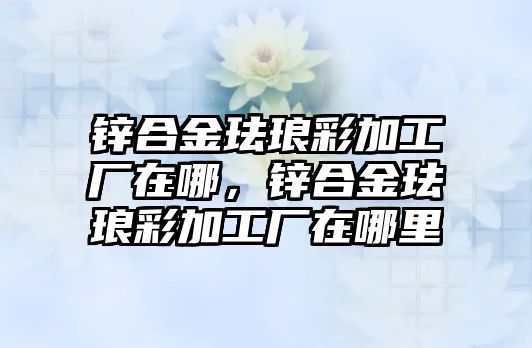 锌合金珐琅彩加工厂在哪，锌合金珐琅彩加工厂在哪里